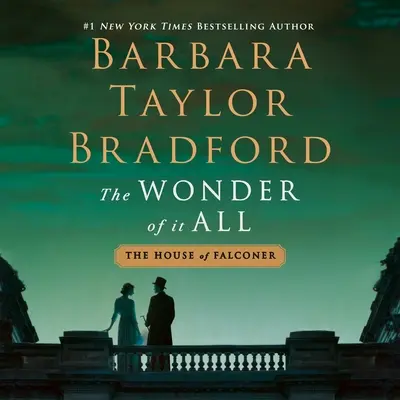 #1 NEW YORK TIMES BESTSELLING AUTHOR

BARBARA TAYLOR BRADFORD

The WONDER of it ALL

THE HOUSE of FALCONER